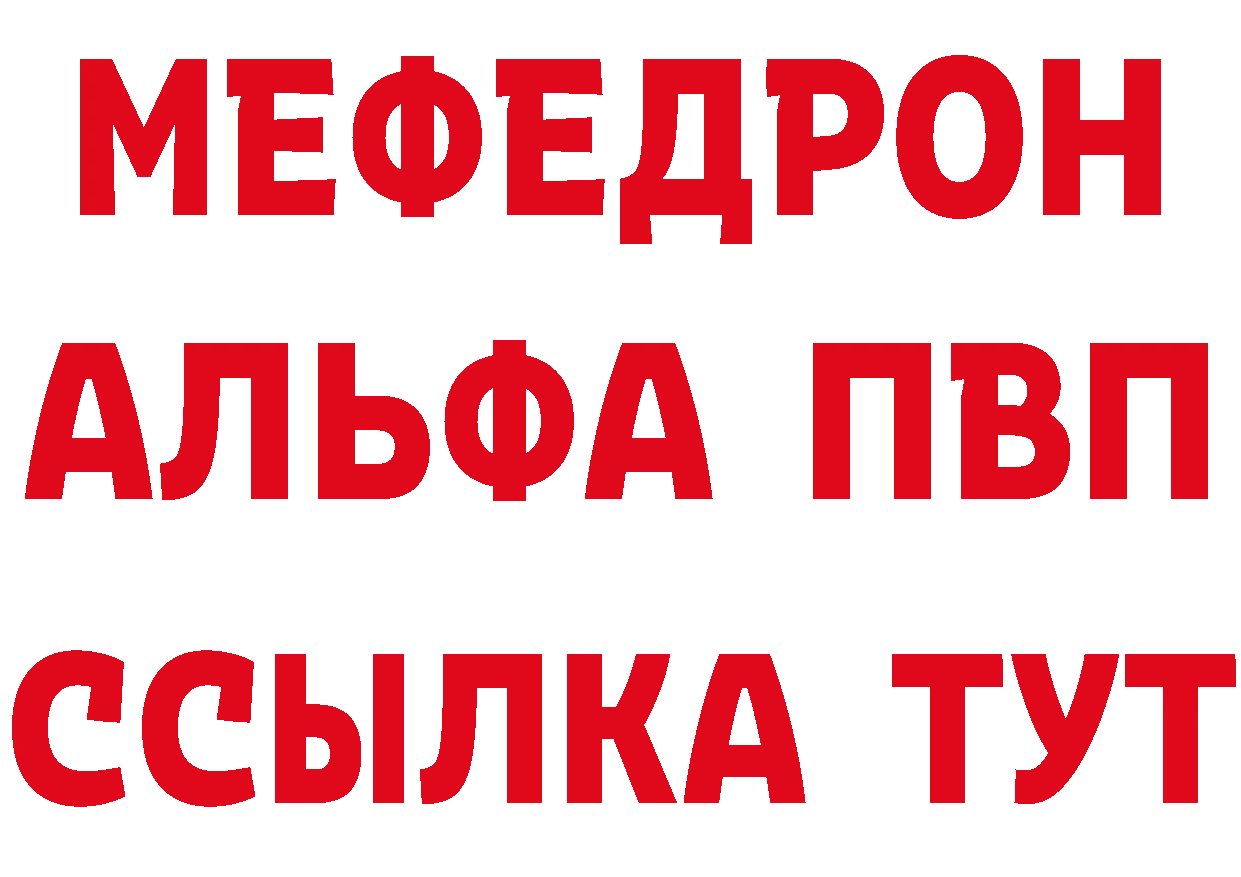 МЕФЕДРОН
АЛЬФА ПВП
ССЫЛКА ТУТ